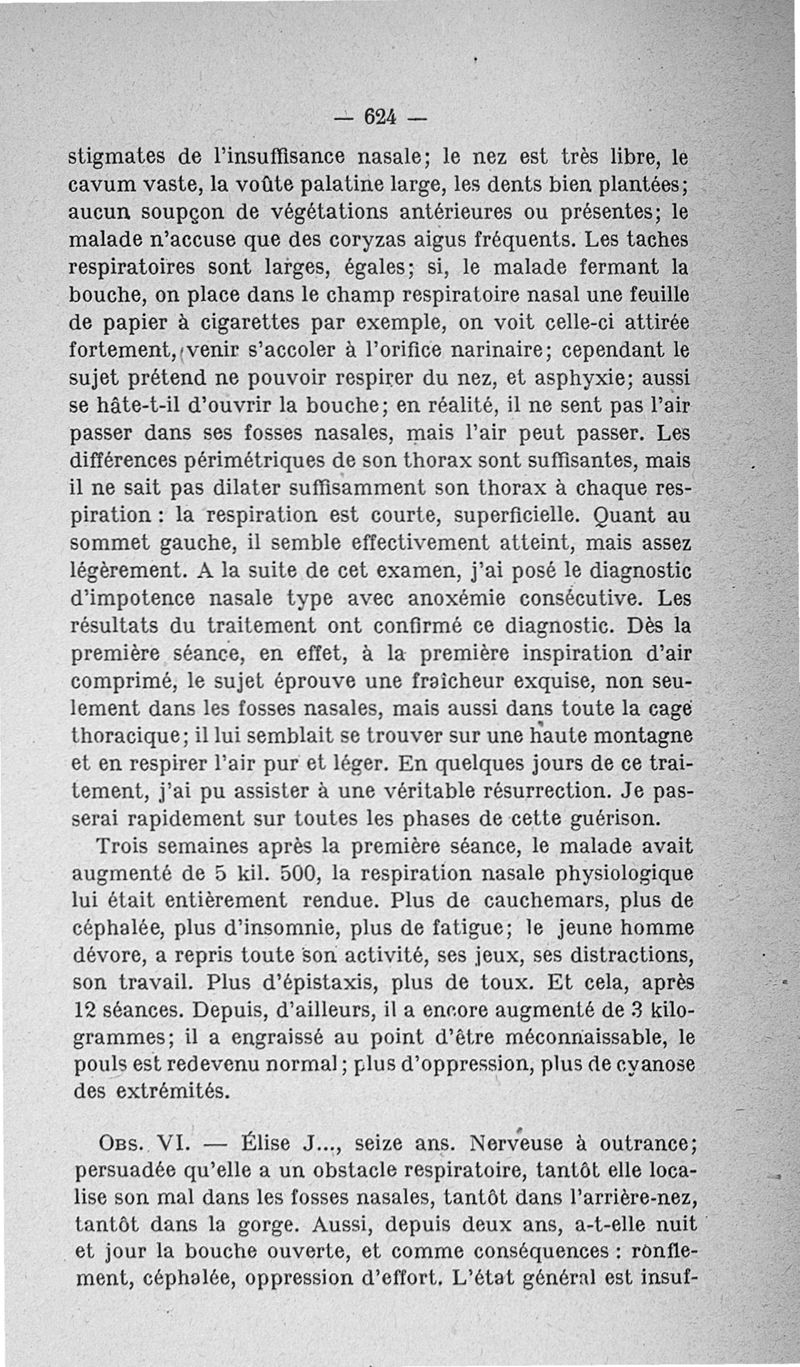 — 624 —

stigmates de l'insuffisance nasale; le nez est très libre, le cavum vaste, la voûte palatine large, les dents bien plantées; aucun soupçon de végétations antérieures ou présentes; le malade n'accuse que des coryzas aigus fréquents. Les taches respiratoires sont larges, égales; si, le malade fermant la bouche, on place dans le champ respiratoire nasal une feuille de papier à cigarettes par exemple, on voit celle-ci attirée fortement, venir s'accoler à l'orifice narinaire; cependant le sujet prétend ne pouvoir respirer du nez, et asphyxie; aussi se hâte-t-il d'ouvrir la bouche; en réalité, il ne sent pas l'air passer dans ses fosses nasales, mais l'air peut passer. Les différences périmétriques de son thorax sont suffisantes, mais il ne sait pas dilater suffisamment son thorax à chaque respiration : la respiration est courte, superficielle. Quant au sommet gauche, il semble effectivement atteint, mais assez légèrement. A la suite de cet examen, j'ai posé le diagnostic d'impotence nasale type avec anoxémie consécutive. Les résultats du traitement ont confirmé ce diagnostic. Dès la première séance, en effet, à la première inspiration d'air comprimé, le sujet éprouve une fraîcheur exquise, non seulement dans les fosses nasales, mais aussi dans toute la cage thoracique; il lui semblait se trouver sur une haute montagne et en respirer l'air pur et léger. En quelques jours de ce traitement, j'ai pu assister à une véritable résurrection. Je passerai rapidement sur toutes les phases de cette guérison.

Trois semaines après la première séance, le malade avait augmenté de 5 kil. 500, la respiration nasale physiologique lui était entièrement rendue. Plus de cauchemars, plus de céphalée, plus d'insomnie, plus de fatigue; le jeune homme dévore, a repris toute son activité, ses jeux, ses distractions, son travail. Plus d'épistaxis, plus de toux. Et cela, après 12 séances. Depuis, d'ailleurs, il a encore augmenté de 3 kilogrammes; il a engraissé au point d'être méconnaissable, le pouls est redevenu normal; plus d'oppression, plus de cyanose des extrémités.

Obs. VI. — Élise J..., seize ans. Nerveuse à outrance; persuadée qu'elle a un obstacle respiratoire, tantôt elle localise son mal dans les fosses nasales, tantôt dans l'arrière-nez, tantôt dans la gorge. Aussi, depuis deux ans, a-t-elle nuit et jour la bouche ouverte, et comme conséquences : ronflement, céphalée, oppression d'effort. L'état général est insuf-